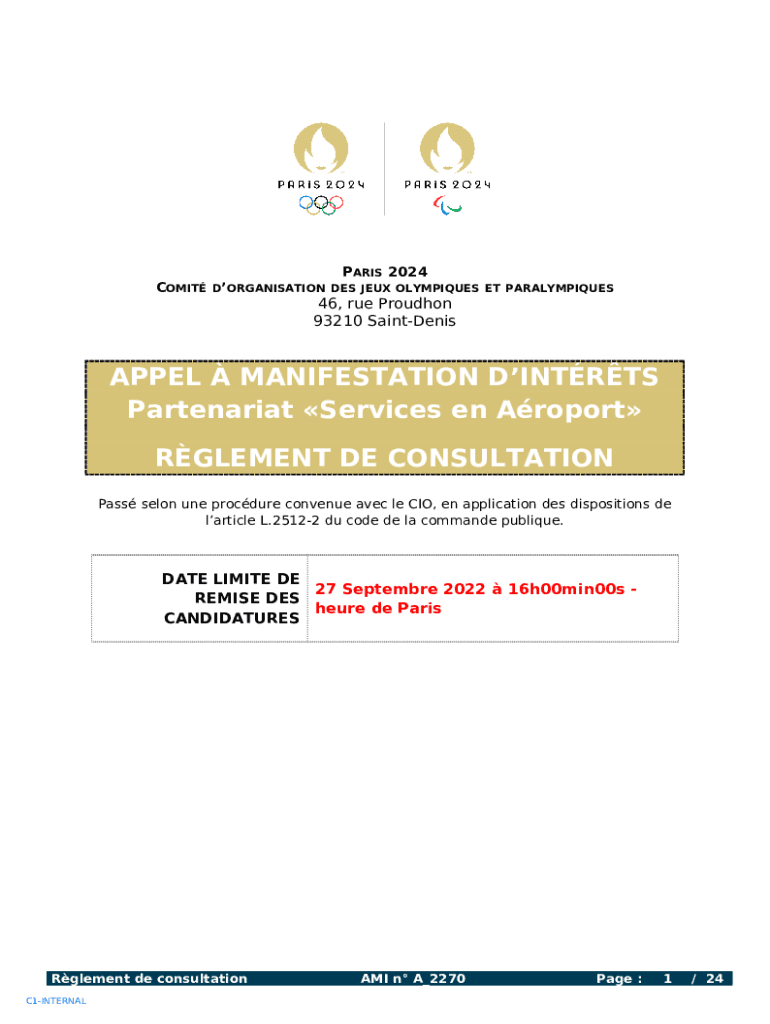 PARIS 2024 PARIS 2024

PARIS 2024
COMITÉ D'ORGANISATION DES JEUX OLYMPIQUES ET PARALYMPIQUES
46, rue Proudhon
93210 Saint-Denis

APPEL À MANIFESTATION D'INTÉRÊTS
Partenariat «Services en Aéroport»

RÈGLEMENT DE CONSULTATION

Passé selon une procédure convenue avec le CIO, en application des dispositions de l'article L.2512-2 du code de la commande publique.

| DATE LIMITE DE REMISE DES CANDIDATURES | 27 Septembre 2022 à 16h00min00s - heure de Paris |
|---|---|

Règlement de consultation AMI n° A_2270 Page : 1 / 24

C1-INTERNAL